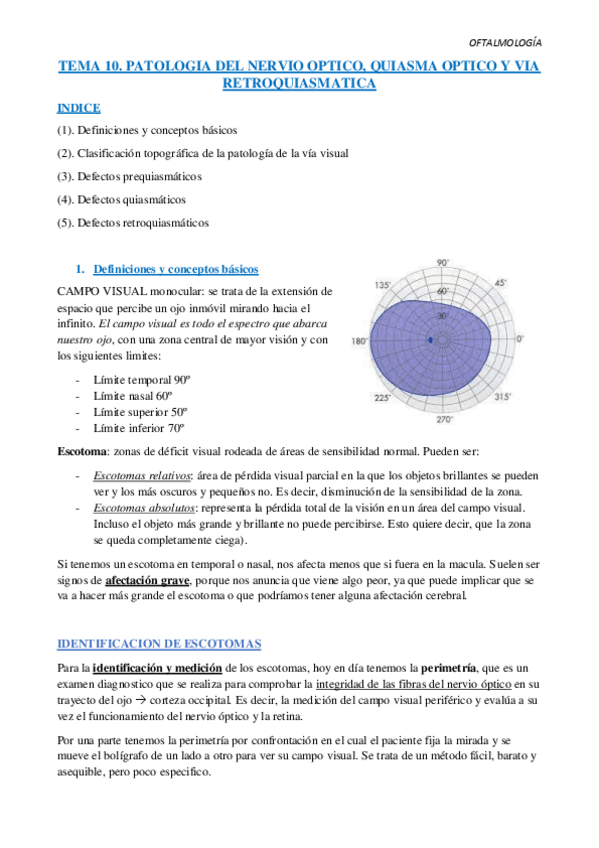 OFTALMOLOGÍA

TEMA 10. PATOLOGIA DEL NERVIO OPTICO, QUIASMA OPTICO Y VIA RETROQUIASMATICA

INDICE

(1). Definiciones y conceptos básicos

(2). Clasificación topográfica de la patología de la vía visual

(3). Defectos prequiasmáticos

(4). Defectos quiasmáticos

(5). Defectos retroquiasmáticos

1. Definiciones y conceptos básicos

CAMPO VISUAL monocular: se trata de la extensión de espacio que percibe un ojo inmóvil mirando hacia el infinito. El campo visual es todo el espectro que abarca nuestro ojo, con una zona central de mayor visión y con los siguientes limites:

- Límite temporal 90º
- Límite nasal 60º
- Límite superior 50º
- Límite inferior 70º

90° 135° 45° 60° 30° 180° 0° 225° 315° 270°

Escotoma: zonas de déficit visual rodeada de áreas de sensibilidad normal. Pueden ser:

- Escotomas relativos: área de pérdida visual parcial en la que los objetos brillantes se pueden ver y los más oscuros y pequeños no. Es decir, disminución de la sensibilidad de la zona.
- Escotomas absolutos: representa la pérdida total de la visión en un área del campo visual. Incluso el objeto más grande y brillante no puede percibirse. Esto quiere decir, que la zona se queda completamente ciega).

Si tenemos un escotoma en temporal o nasal, nos afecta menos que si fuera en la macula. Suelen ser signos de afectación grave, porque nos anuncia que viene algo peor, ya que puede implicar que se va a hacer más grande el escotoma o que podríamos tener alguna afectación cerebral.

IDENTIFICACION DE ESCOTOMAS

Para la identificación y medición de los escotomas, hoy en día tenemos la perimetría, que es un examen diagnostico que se realiza para comprobar la integridad de las fibras del nervio óptico en su trayecto del ojo → corteza occipital. Es decir, la medición del campo visual periférico y evalúa a su vez el funcionamiento del nervio óptico y la retina.

Por una parte tenemos la perimetría por confrontación en el cual el paciente fija la mirada y se mueve el bolígrafo de un lado a otro para ver su campo visual. Se trata de un método fácil, barato y asequible, pero poco especifico.